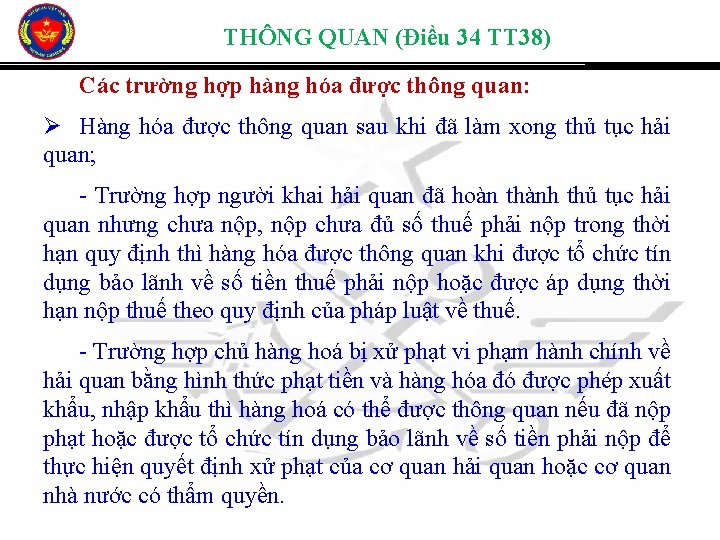 THÔNG QUAN (Điều 34 TT38)

Các trường hợp hàng hóa được thông quan:

➢ Hàng hóa được thông quan sau khi đã làm xong thủ tục hải quan;

- Trường hợp người khai hải quan đã hoàn thành thủ tục hải quan nhưng chưa nộp, nộp chưa đủ số thuế phải nộp trong thời hạn quy định thì hàng hóa được thông quan khi được tổ chức tín dụng bảo lãnh về số tiền thuế phải nộp hoặc được áp dụng thời hạn nộp thuế theo quy định của pháp luật về thuế.

- Trường hợp chủ hàng hoá bị xử phạt vi phạm hành chính về hải quan bằng hình thức phạt tiền và hàng hóa đó được phép xuất khẩu, nhập khẩu thì hàng hoá có thể được thông quan nếu đã nộp phạt hoặc được tổ chức tín dụng bảo lãnh về số tiền phải nộp để thực hiện quyết định xử phạt của cơ quan hải quan hoặc cơ quan nhà nước có thẩm quyền.